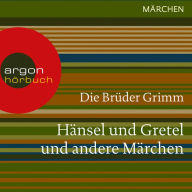 MÄRCHEN

argon
hörbuch

Die Brüder Grimm

Hänsel und Gretel und andere Märchen